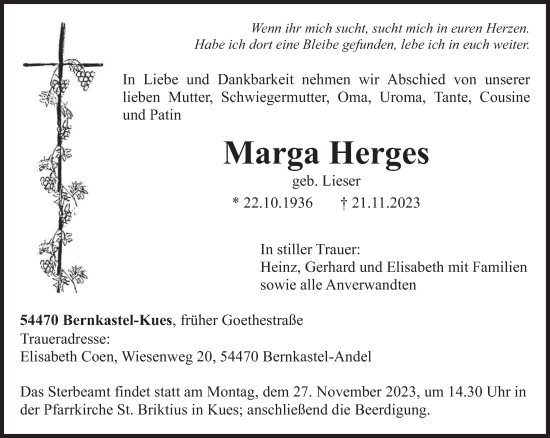 Wenn ihr mich sucht, sucht mich in euren Herzen.
Habe ich dort eine Bleibe gefunden, lebe ich in euch weiter.

In Liebe und Dankbarkeit nehmen wir Abschied von unserer lieben Mutter, Schwiegermutter, Oma, Uroma, Tante, Cousine und Patin

Marga Herges

geb. Lieser

* 22.10.1936 † 21.11.2023

In stiller Trauer:
Heinz, Gerhard und Elisabeth mit Familien
sowie alle Anverwandten

54470 Bernkastel-Kues, früher Goethestraße
Traueradresse:
Elisabeth Coen, Wiesenweg 20, 54470 Bernkastel-Andel

Das Sterbeamt findet statt am Montag, dem 27. November 2023, um 14.30 Uhr in der Pfarrkirche St. Briktius in Kues; anschließend die Beerdigung.